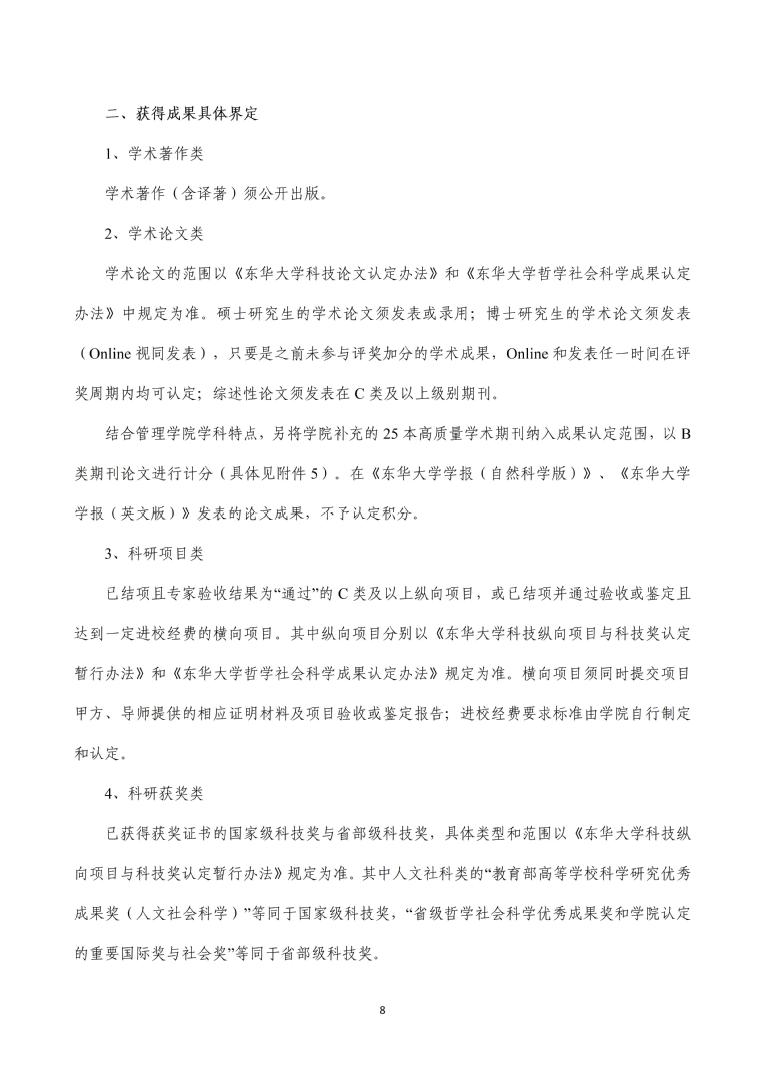 二、获得成果具体界定

1、学术著作类

学术著作（含译著）须公开出版。

2、学术论文类

学术论文的范围以《东华大学科技论文认定办法》和《东华大学哲学社会科学成果认定办法》中规定为准。硕士研究生的学术论文须发表或录用；博士研究生的学术论文须发表（Online 视同发表），只要是之前未参与评奖加分的学术成果，Online 和发表任一时间在评奖周期内均可认定；综述性论文须发表在 C 类及以上级别期刊。

结合管理学院学科特点，另将学院补充的 25 本高质量学术期刊纳入成果认定范围，以 B 类期刊论文进行计分（具体见附件 5）。在《东华大学学报（自然科学版）》、《东华大学学报（英文版）》发表的论文成果，不予认定积分。

3、科研项目类

已结项且专家验收结果为“通过”的 C 类及以上纵向项目，或已结项并通过验收或鉴定且达到一定进校经费的横向项目。其中纵向项目分别以《东华大学科技纵向项目与科技奖认定暂行办法》和《东华大学哲学社会科学成果认定办法》规定为准。横向项目须同时提交项目甲方、导师提供的相应证明材料及项目验收或鉴定报告；进校经费要求标准由学院自行制定和认定。

4、科研获奖类

已获得获奖证书的国家级科技奖与省部级科技奖，具体类型和范围以《东华大学科技纵向项目与科技奖认定暂行办法》规定为准。其中人文社科类的“教育部高等学校科学研究优秀成果奖（人文社会科学）”等同于国家级科技奖，“省级哲学社会科学优秀成果奖和学院认定的重要国际奖与社会奖”等同于省部级科技奖。

8